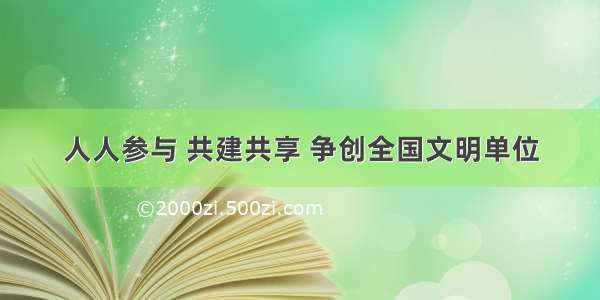 人人参与 共建共享 争创全国文明单位

©2000zi.500zi.com